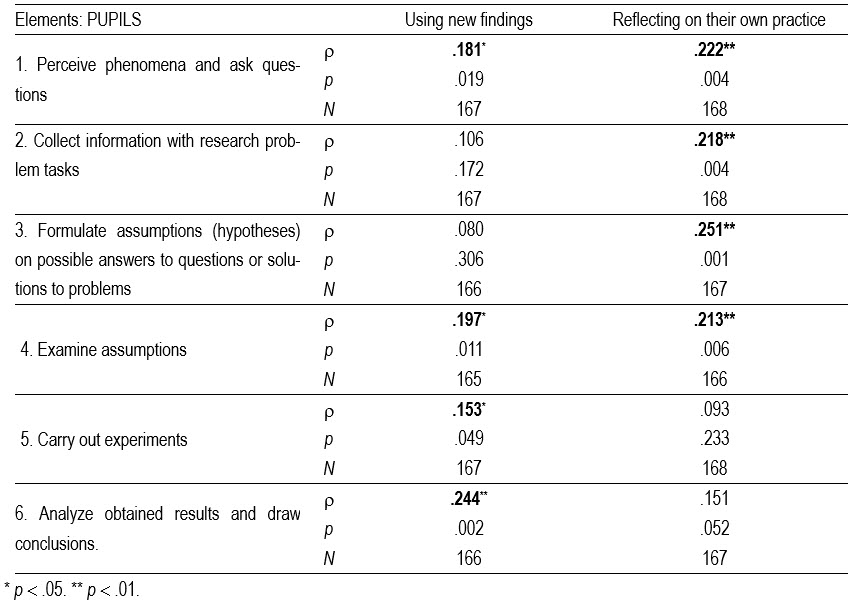 | Elements: PUPILS | | Using new findings | Reflecting on their own practice |
|---|---|---|---|
| 1. Perceive phenomena and ask questions | ρ | .181* | .222** |
| | p | .019 | .004 |
| | N | 167 | 168 |
| 2. Collect information with research problem tasks | ρ | .106 | .218** |
| | p | .172 | .004 |
| | N | 167 | 168 |
| 3. Formulate assumptions (hypotheses) on possible answers to questions or solutions to problems | ρ | .080 | .251** |
| | p | .306 | .001 |
| | N | 166 | 167 |
| 4. Examine assumptions | ρ | .197* | .213** |
| | p | .011 | .006 |
| | N | 165 | 166 |
| 5. Carry out experiments | ρ | .153* | .093 |
| | p | .049 | .233 |
| | N | 167 | 168 |
| 6. Analyze obtained results and draw conclusions. | ρ | .244** | .151 |
| | p | .002 | .052 |
| | N | 166 | 167 |

* p < .05. ** p < .01.